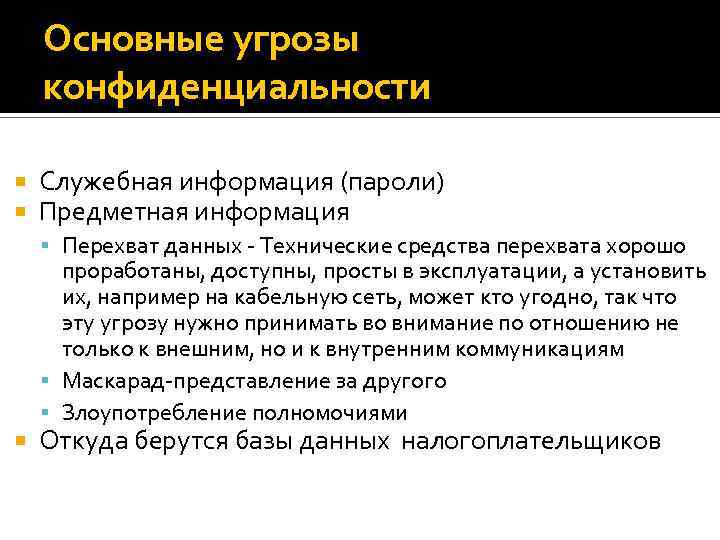 Основные угрозы конфиденциальности

• Служебная информация (пароли)
• Предметная информация
• Перехват данных - Технические средства перехвата хорошо проработаны, доступны, просты в эксплуатации, а установить их, например на кабельную сеть, может кто угодно, так что эту угрозу нужно принимать во внимание по отношению не только к внешним, но и к внутренним коммуникациям
• Маскарад-представление за другого
• Злоупотребление полномочиями
• Откуда берутся базы данных налогоплательщиков